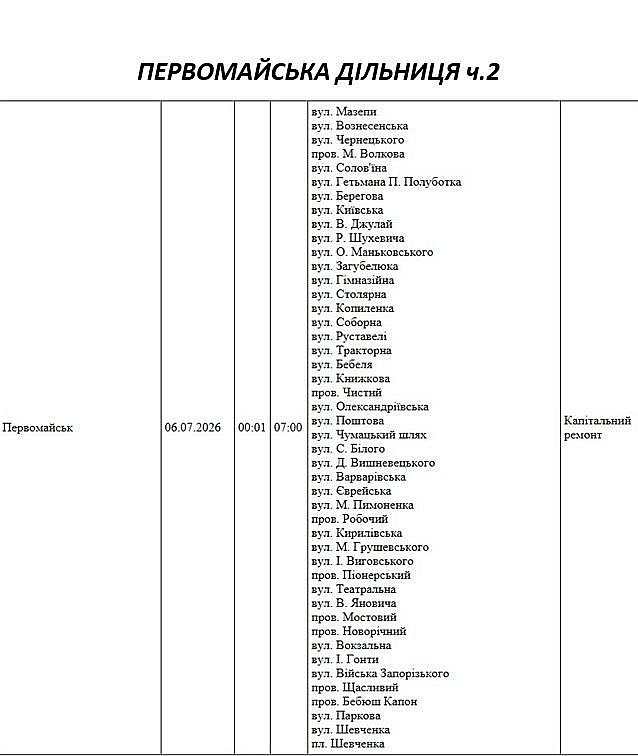 ПЕРВОМАЙСЬКА ДІЛЬНИЦЯ ч.2

| Первомайськ | 06.07.2026 | 00:01 | 07:00 | вул. Мазепи вул. Вознесенська вул. Чернецького пров. М. Волкова вул. Солов'їна вул. Гетьмана П. Полуботка вул. Берегова вул. Київська вул. В. Джулай вул. Р. Шухевича вул. О. Маньковського вул. Загубелюка вул. Гімназійна вул. Столярна вул. Копиленка вул. Соборна вул. Руставелі вул. Тракторна вул. Бебеля вул. Книжкова пров. Чистий вул. Олександріївська вул. Поштова вул. Чумацький шлях вул. С. Білого вул. Д. Вишневецького вул. Варварівська вул. Єврейська вул. М. Пимоненка пров. Робочий вул. Кирилівська вул. М. Грушевського вул. І. Виговського пров. Піонерський вул. Театральна вул. В. Яновича пров. Мостовий пров. Новорічний вул. Вокзальна вул. І. Гонти вул. Війська Запорізького пров. Щасливий пров. Бебюш Капон вул. Паркова вул. Шевченка пл. Шевченка | Капітальний ремонт |
|---|---|---|---|---|---|